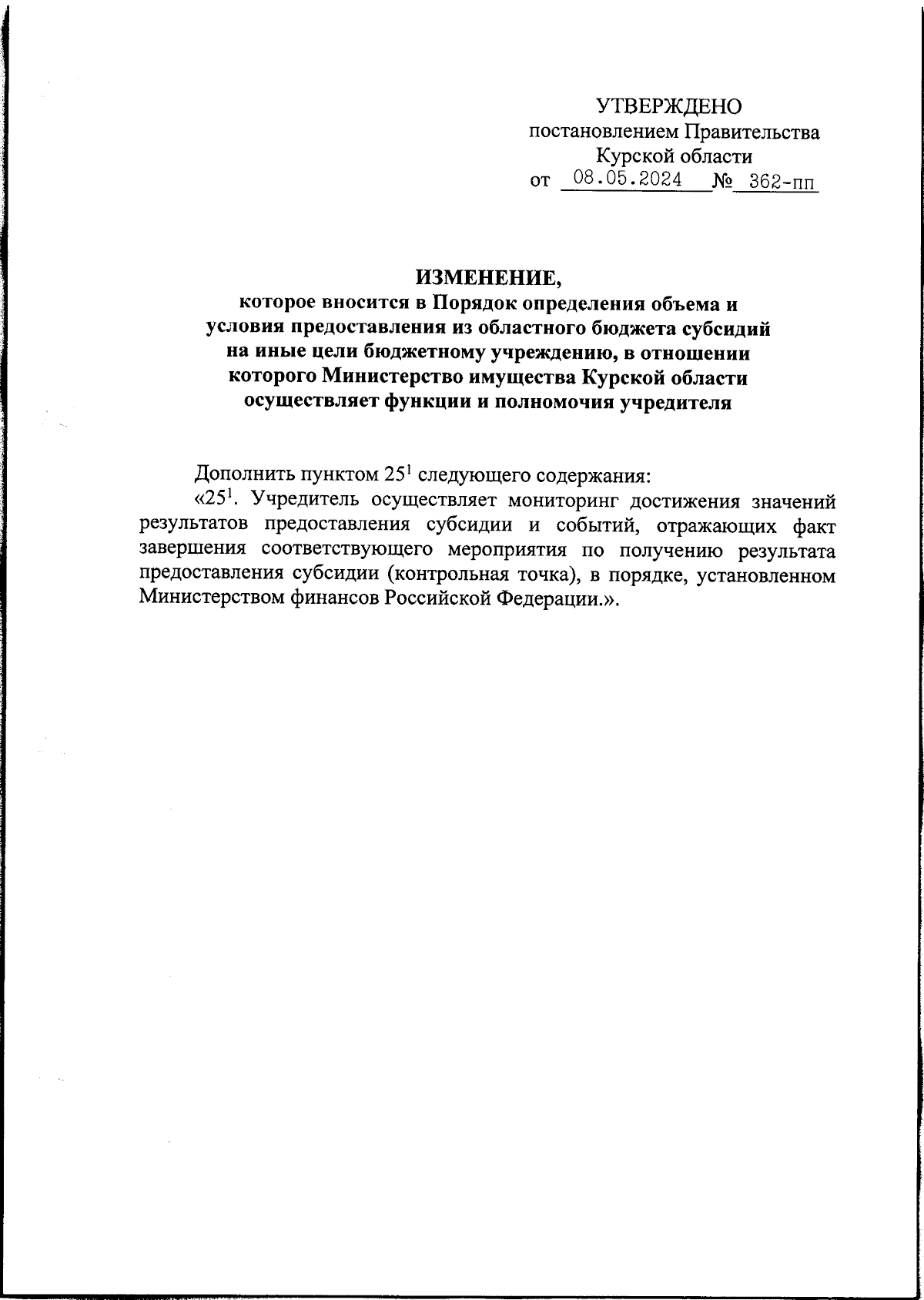 УТВЕРЖДЕНО
постановлением Правительства
Курской области
от 08.05.2024 № 362-пп

ИЗМЕНЕНИЕ,
которое вносится в Порядок определения объема и условия предоставления из областного бюджета субсидий на иные цели бюджетному учреждению, в отношении которого Министерство имущества Курской области осуществляет функции и полномочия учредителя

Дополнить пунктом $25^1$ следующего содержания:

«$25^1$. Учредитель осуществляет мониторинг достижения значений результатов предоставления субсидии и событий, отражающих факт завершения соответствующего мероприятия по получению результата предоставления субсидии (контрольная точка), в порядке, установленном Министерством финансов Российской Федерации.».